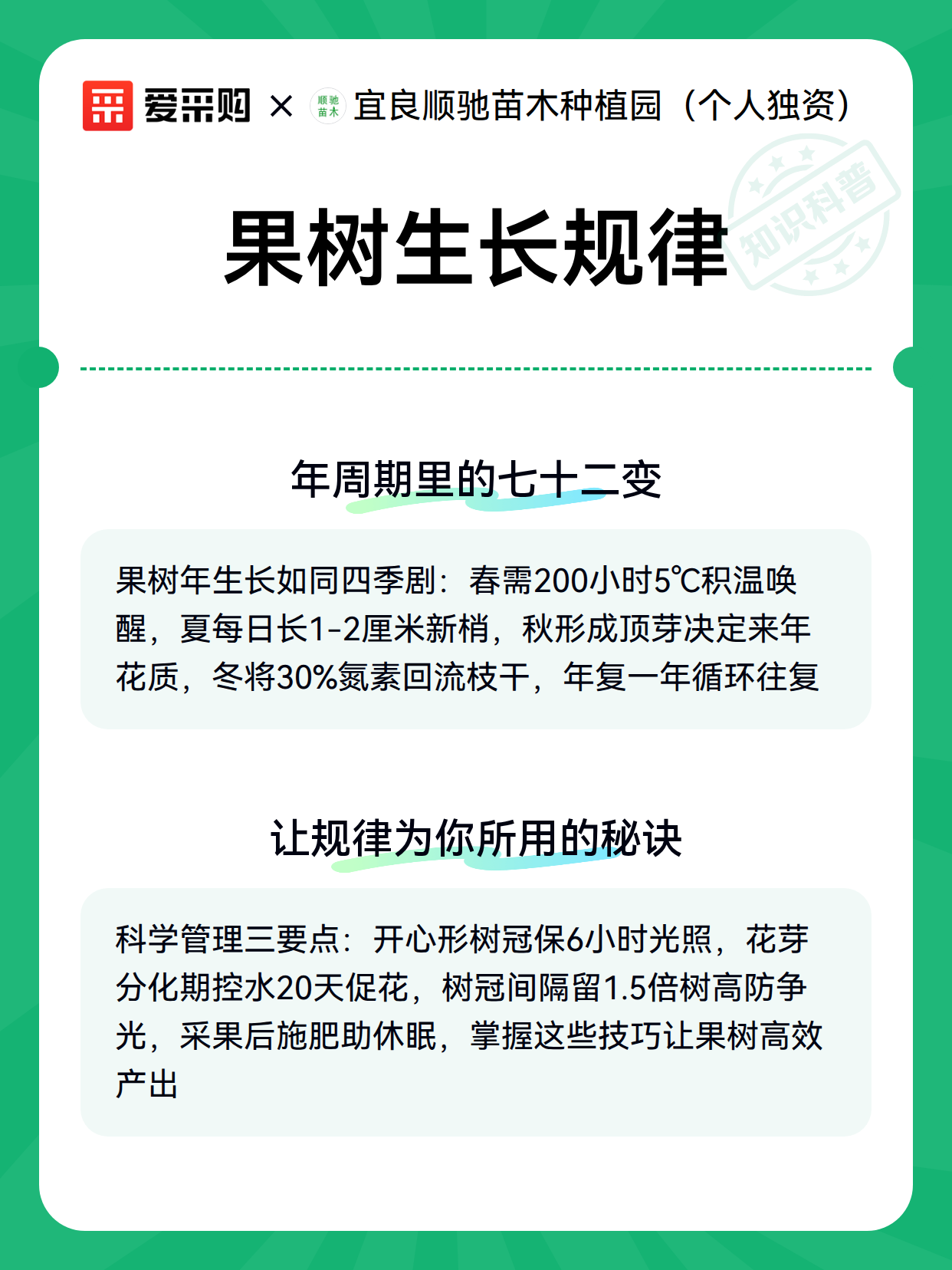 爱采购 × 顺驰苗木 宜良顺驰苗木种植园（个人独资）

知识科普

果树生长规律

年周期里的七十二变

果树年生长如同四季剧：春需200小时5℃积温唤醒，夏每日长1-2厘米新梢，秋形成顶芽决定来年花质，冬将30%氮素回流枝干，年复一年循环往复

让规律为你所用的秘诀

科学管理三要点：开心形树冠保6小时光照，花芽分化期控水20天促花，树冠间隔留1.5倍树高防争光，采果后施肥助休眠，掌握这些技巧让果树高效产出